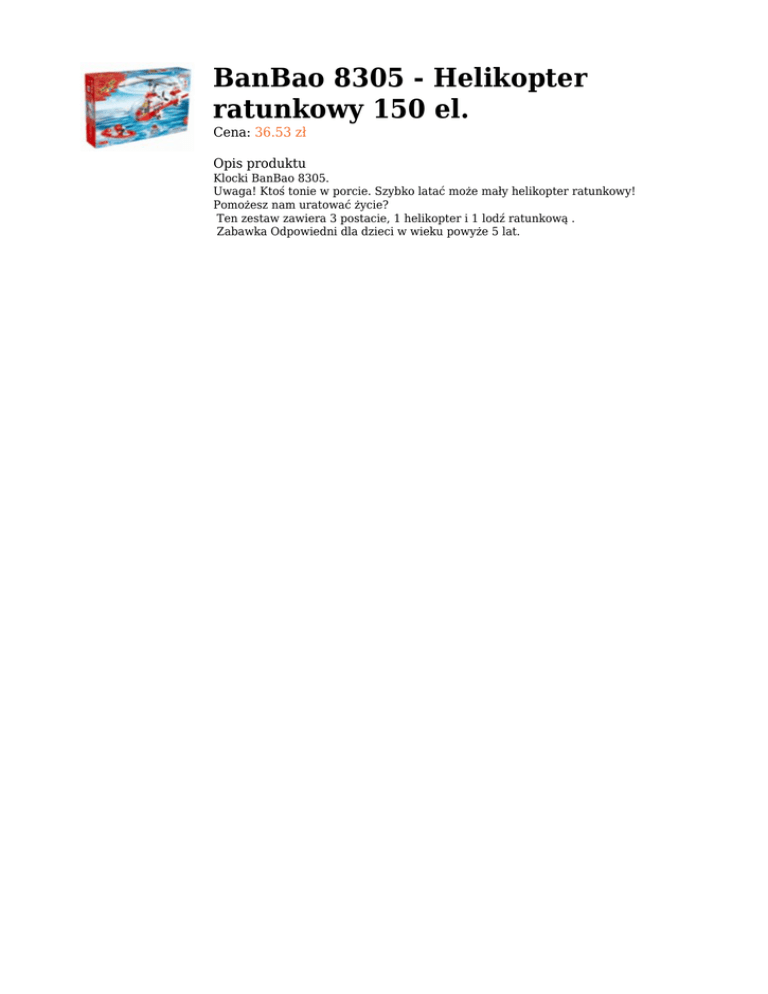 BanBao 8305 - Helikopter ratunkowy 150 el.

Cena: 36.53 zł

Opis produktu

Klocki BanBao 8305.
Uwaga! Ktoś tonie w porcie. Szybko latać może mały helikopter ratunkowy!
Pomożesz nam uratować życie?
Ten zestaw zawiera 3 postacie, 1 helikopter i 1 lodź ratunkową .
Zabawka Odpowiedni dla dzieci w wieku powyże 5 lat.